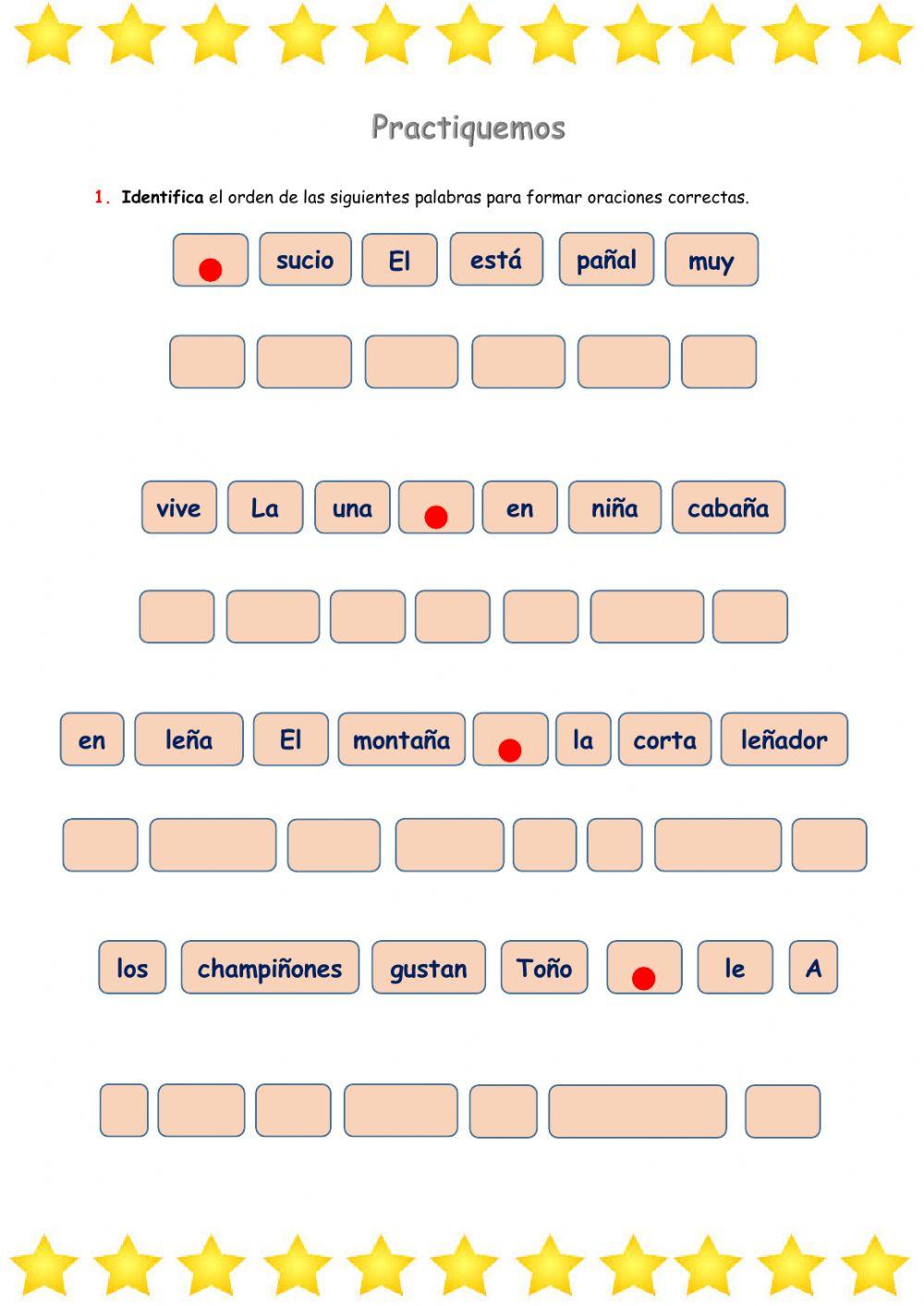 Practiquemos

1. **Identifica** el orden de las siguientes palabras para formar oraciones correctas.

sucio El está pañal muy

vive La una en niña cabaña

en leña El montaña la corta leñador

los champiñones gustan Toño le A